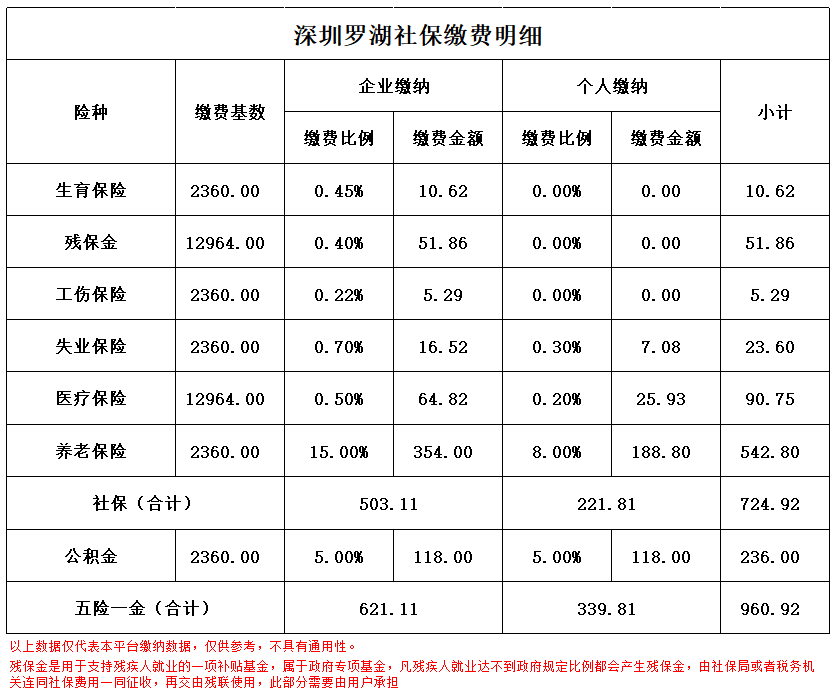 深圳罗湖社保缴费明细

| 险种 | 缴费基数 | 企业缴纳 缴费比例 | 企业缴纳 缴费金额 | 个人缴纳 缴费比例 | 个人缴纳 缴费金额 | 小计 |
|---|---|---|---|---|---|---|
| 生育保险 | 2360.00 | 0.45% | 10.62 | 0.00% | 0.00 | 10.62 |
| 残保金 | 12964.00 | 0.40% | 51.86 | 0.00% | 0.00 | 51.86 |
| 工伤保险 | 2360.00 | 0.22% | 5.29 | 0.00% | 0.00 | 5.29 |
| 失业保险 | 2360.00 | 0.70% | 16.52 | 0.30% | 7.08 | 23.60 |
| 医疗保险 | 12964.00 | 0.50% | 64.82 | 0.20% | 25.93 | 90.75 |
| 养老保险 | 2360.00 | 15.00% | 354.00 | 8.00% | 188.80 | 542.80 |
| 社保（合计） | | 503.11 | | 221.81 | | 724.92 |
| 公积金 | 2360.00 | 5.00% | 118.00 | 5.00% | 118.00 | 236.00 |
| 五险一金（合计） | | 621.11 | | 339.81 | | 960.92 |

以上数据仅代表本平台缴纳数据，仅供参考，不具有通用性。
残保金是用于支持残疾人就业的一项补贴基金，属于政府专项基金，凡残疾人就业达不到政府规定比例都会产生残保金，由社保局或者税务机关连同社保费用一同征收，再交由残联使用，此部分需要由用户承担